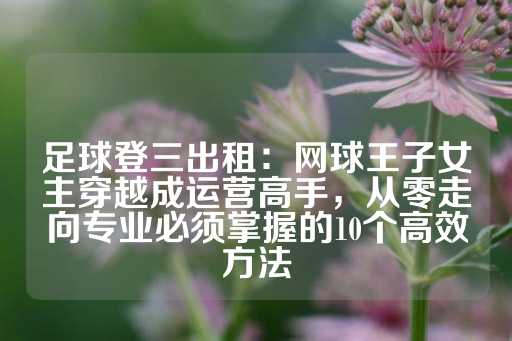 足球登三出租：网球王子女主穿越成运营高手，从零走向专业必须掌握的10个高效方法